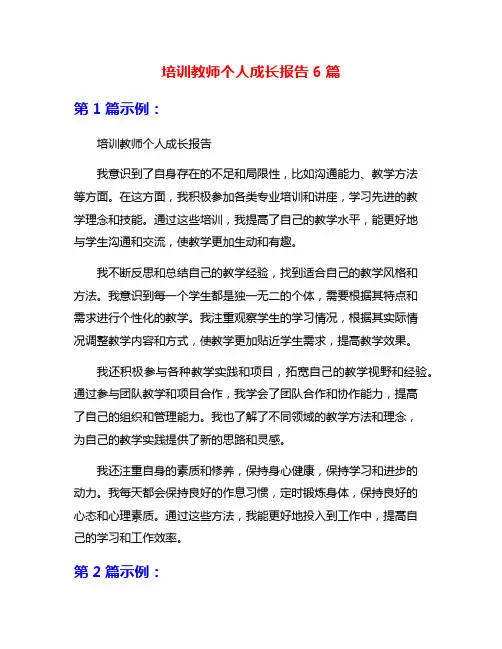 培训教师个人成长报告 6 篇

第 1 篇示例：

培训教师个人成长报告

我意识到了自身存在的不足和局限性，比如沟通能力、教学方法等方面。在这方面，我积极参加各类专业培训和讲座，学习先进的教学理念和技能。通过这些培训，我提高了自己的教学水平，能更好地与学生沟通和交流，使教学更加生动和有趣。

我不断反思和总结自己的教学经验，找到适合自己的教学风格和方法。我意识到每一个学生都是独一无二的个体，需要根据其特点和需求进行个性化的教学。我注重观察学生的学习情况，根据其实际情况调整教学内容和方式，使教学更加贴近学生需求，提高教学效果。

我还积极参与各种教学实践和项目，拓宽自己的教学视野和经验。通过参与团队教学和项目合作，我学会了团队合作和协作能力，提高了自己的组织和管理能力。我也了解了不同领域的教学方法和理念，为自己的教学实践提供了新的思路和灵感。

我还注重自身的素质和修养，保持身心健康，保持学习和进步的动力。我每天都会保持良好的作息习惯，定时锻炼身体，保持良好的心态和心理素质。通过这些方法，我能更好地投入到工作中，提高自己的学习和工作效率。

第 2 篇示例：